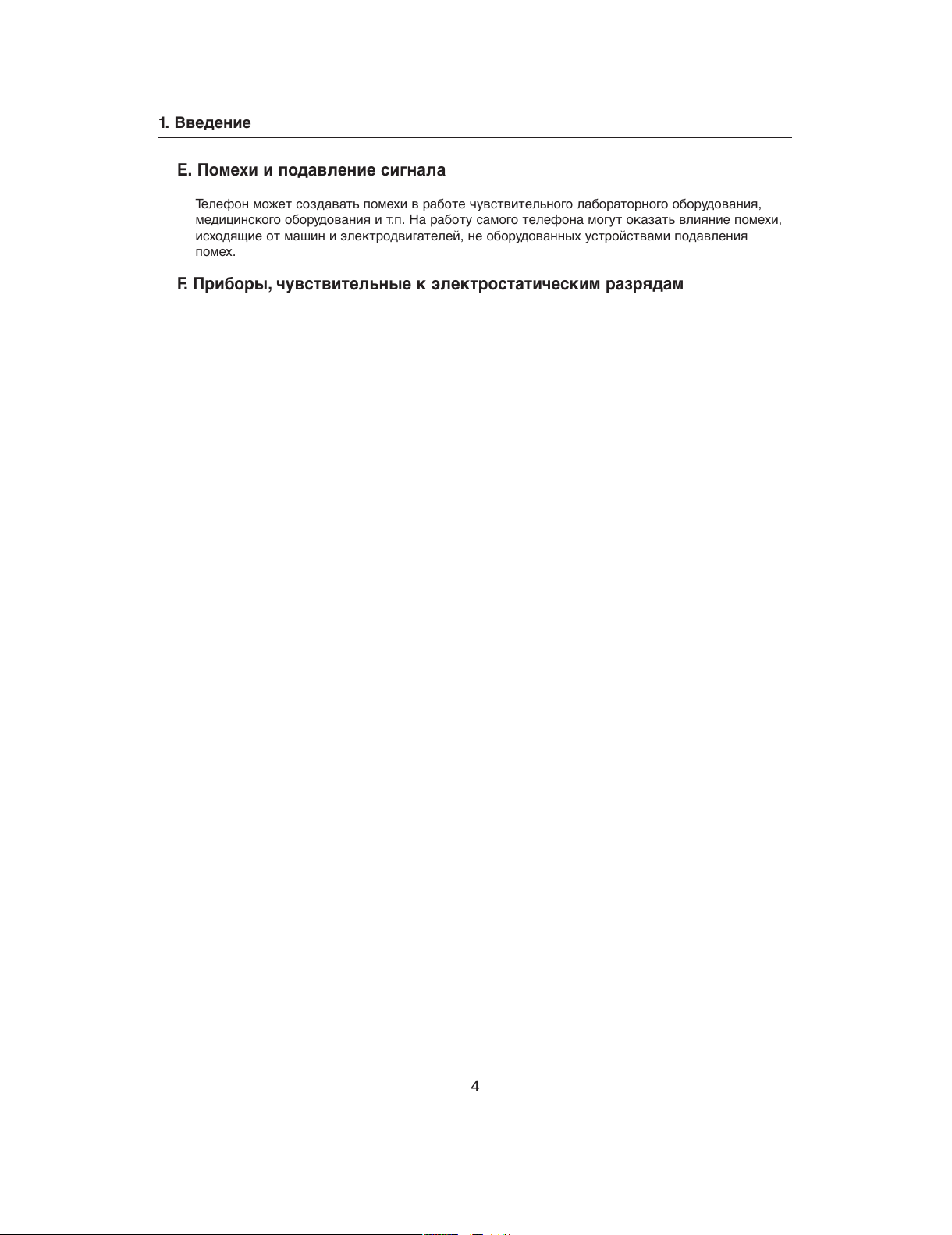 1. Введение

E. Помехи и подавление сигнала

Телефон может создавать помехи в работе чувствительного лабораторного оборудования, медицинского оборудования и т.п. На работу самого телефона могут оказать влияние помехи, исходящие от машин и электродвигателей, не оборудованных устройствами подавления помех.

F. Приборы, чувствительные к электростатическим разрядам

4